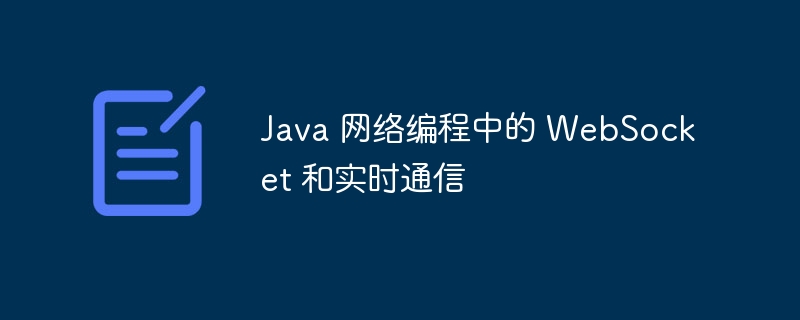 Java 网络编程中的 WebSocket 和实时通信